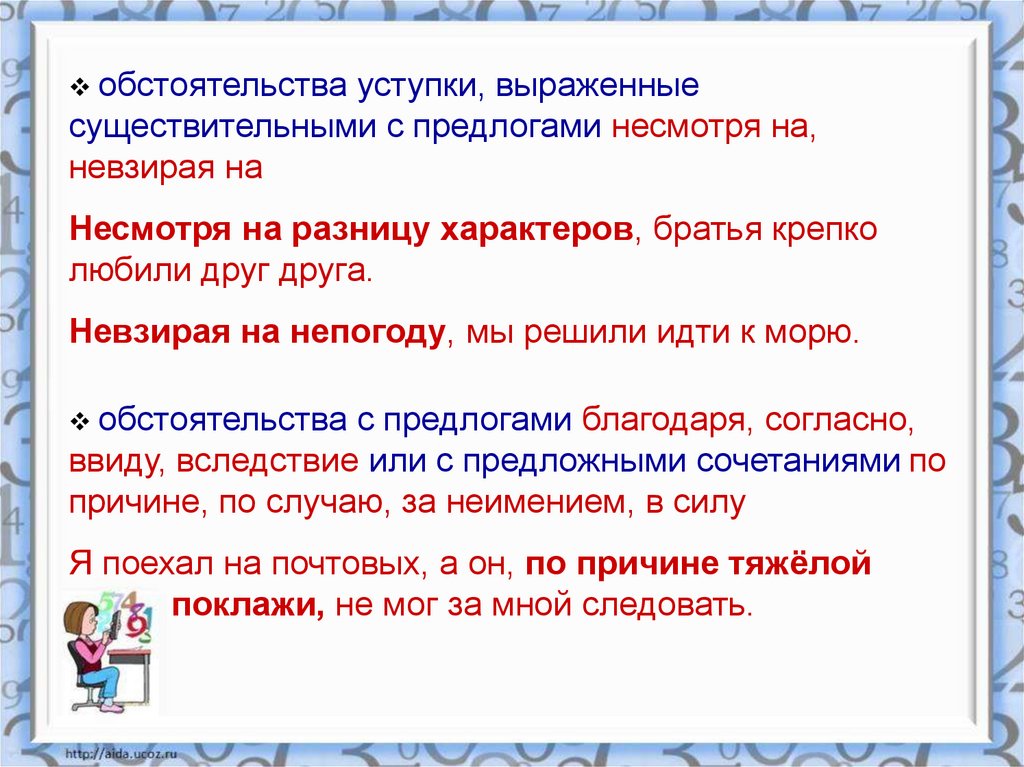 ❖ обстоятельства уступки, выраженные существительными с предлогами несмотря на, невзирая на

Несмотря на разницу характеров, братья крепко любили друг друга.

Невзирая на непогоду, мы решили идти к морю.

❖ обстоятельства с предлогами благодаря, согласно, ввиду, вследствие или с предложными сочетаниями по причине, по случаю, за неимением, в силу

Я поехал на почтовых, а он, по причине тяжёлой поклажи, не мог за мной следовать.

http://aida.ucoz.ru